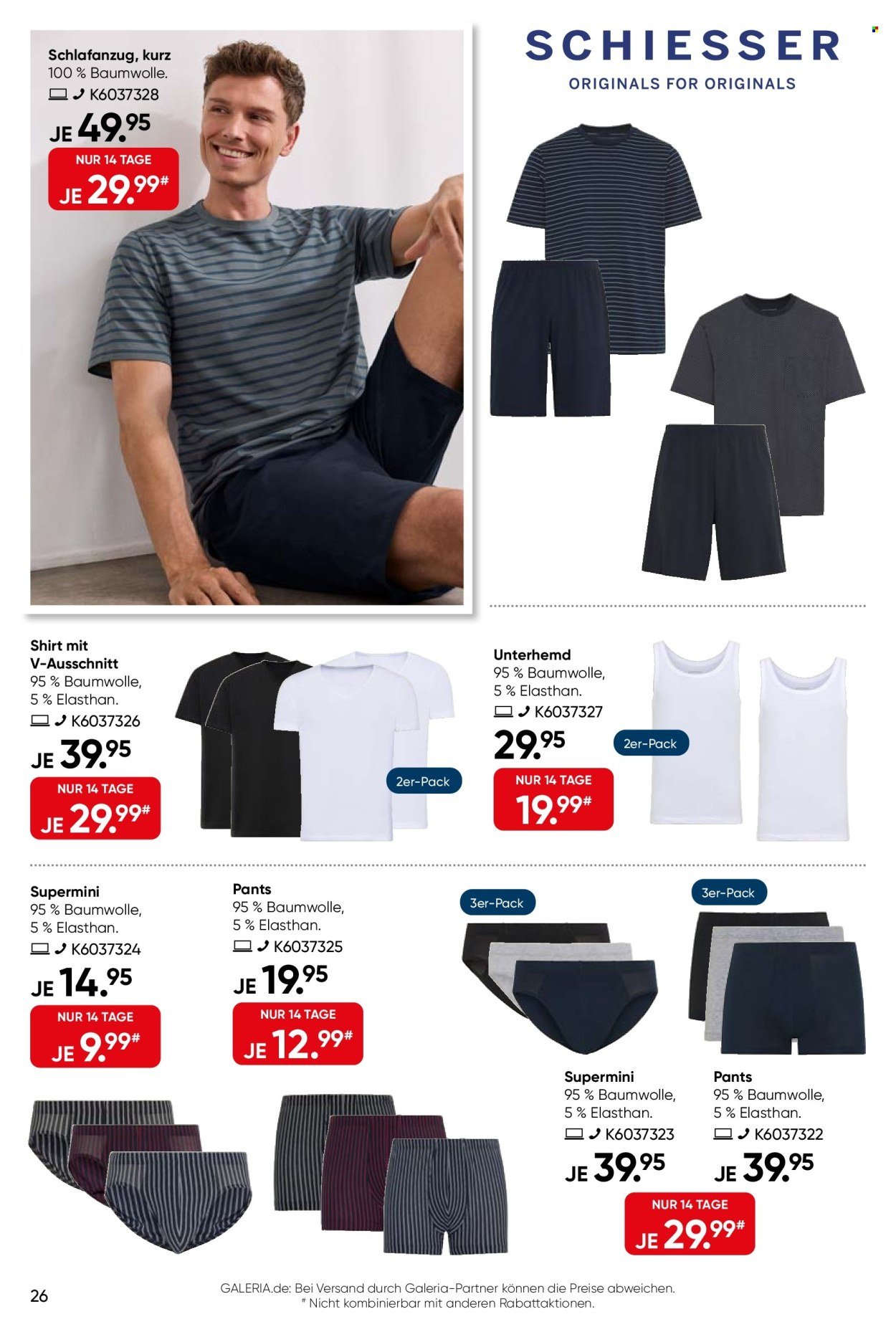 Schlafanzug, kurz
100 % Baumwolle.
K6037328
JE 49.95
NUR 14 TAGE
JE 29.99#

SCHIESSER
ORIGINALS FOR ORIGINALS

Shirt mit V-Ausschnitt
95 % Baumwolle, 5 % Elasthan.
K6037326
JE 39.95
NUR 14 TAGE
JE 29.99#

2er-Pack

Unterhemd
95 % Baumwolle, 5 % Elasthan.
K6037327
29.95
NUR 14 TAGE
19.99#

2er-Pack

Supermini
95 % Baumwolle, 5 % Elasthan.
K6037324
JE 14.95
NUR 14 TAGE
JE 9.99#

Pants
95 % Baumwolle, 5 % Elasthan.
K6037325
JE 19.95
NUR 14 TAGE
JE 12.99#

3er-Pack

3er-Pack

Supermini
95 % Baumwolle, 5 % Elasthan.
K6037323
JE 39.95

Pants
95 % Baumwolle, 5 % Elasthan.
K6037322
JE 39.95

NUR 14 TAGE
JE 29.99#

26

GALERIA.de: Bei Versand durch Galeria-Partner können die Preise abweichen.
# Nicht kombinierbar mit anderen Rabattaktionen.